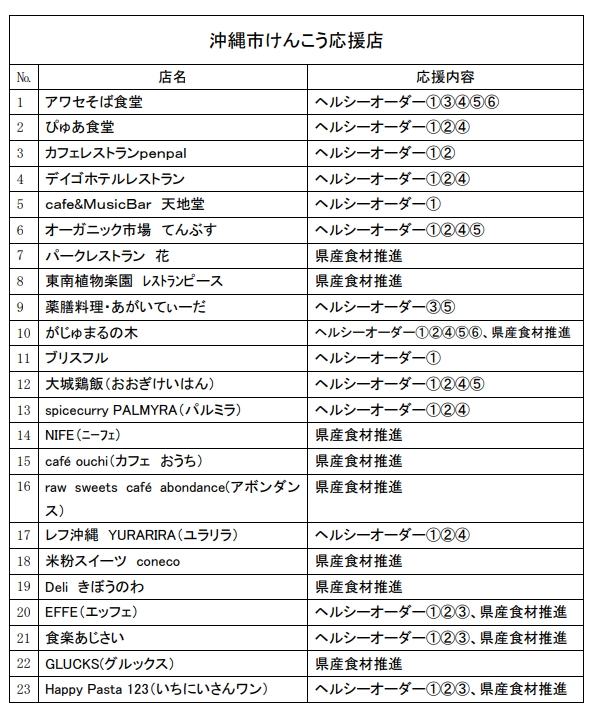 沖縄市けんこう応援店

| No. | 店名 | 応援内容 |
|---|---|---|
| 1 | アワセそば食堂 | ヘルシーオーダー①③④⑤⑥ |
| 2 | ぴゅあ食堂 | ヘルシーオーダー①②④ |
| 3 | カフェレストランpenpal | ヘルシーオーダー①② |
| 4 | デイゴホテルレストラン | ヘルシーオーダー①②④ |
| 5 | cafe&MusicBar 天地堂 | ヘルシーオーダー① |
| 6 | オーガニック市場 てんぶす | ヘルシーオーダー①②④⑤ |
| 7 | パークレストラン 花 | 県産食材推進 |
| 8 | 東南植物楽園 レストランピース | 県産食材推進 |
| 9 | 薬膳料理・あがいてぃーだ | ヘルシーオーダー③⑤ |
| 10 | がじゅまるの木 | ヘルシーオーダー①②④⑤⑥、県産食材推進 |
| 11 | ブリスフル | ヘルシーオーダー① |
| 12 | 大城鶏飯(おおぎけいはん) | ヘルシーオーダー①②④⑤ |
| 13 | spicecurry PALMYRA(パルミラ) | ヘルシーオーダー①②④ |
| 14 | NIFE(ニーフェ) | 県産食材推進 |
| 15 | café ouchi(カフェ おうち) | 県産食材推進 |
| 16 | raw sweets café abondance(アボンダンス) | 県産食材推進 |
| 17 | レフ沖縄 YURARIRA(ユラリラ) | ヘルシーオーダー①②④ |
| 18 | 米粉スイーツ coneco | 県産食材推進 |
| 19 | Deli きぼうのわ | 県産食材推進 |
| 20 | EFFE(エッフェ) | ヘルシーオーダー①②③、県産食材推進 |
| 21 | 食楽あじさい | ヘルシーオーダー①②③、県産食材推進 |
| 22 | GLUCKS(グルックス) | 県産食材推進 |
| 23 | Happy Pasta 123(いちにいさんワン) | ヘルシーオーダー①②③、県産食材推進 |